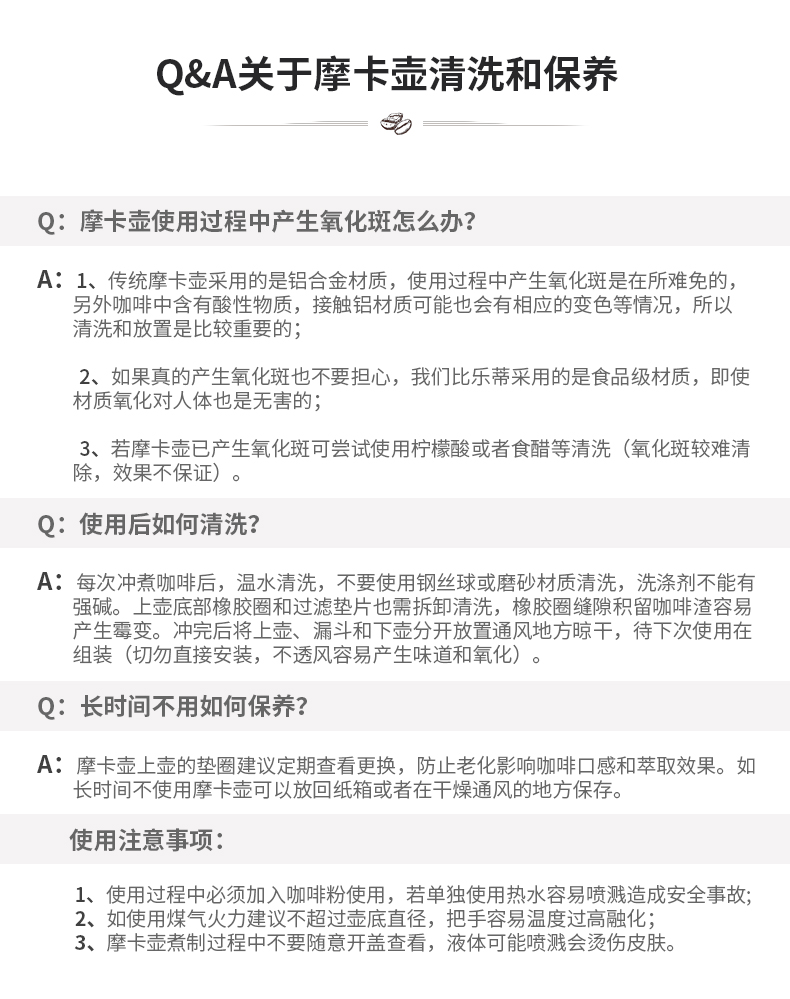 Q&A关于摩卡壶清洗和保养

Q：摩卡壶使用过程中产生氧化斑怎么办?

A：1、传统摩卡壶采用的是铝合金材质，使用过程中产生氧化斑是在所难免的，另外咖啡中含有酸性物质，接触铝材质可能也会有相应的变色等情况，所以清洗和放置是比较重要的；

2、如果真的产生氧化斑也不要担心，我们比乐蒂采用的是食品级材质，即使材质氧化对人体也是无害的；

3、若摩卡壶已产生氧化斑可尝试使用柠檬酸或者食醋等清洗（氧化斑较难清除，效果不保证）。

Q：使用后如何清洗?

A：每次冲煮咖啡后，温水清洗，不要使用钢丝球或磨砂材质清洗，洗涤剂不能有强碱。上壶底部橡胶圈和过滤垫片也需拆卸清洗，橡胶圈缝隙积留咖啡渣容易产生霉变。冲完后将上壶、漏斗和下壶分开放置通风地方晾干，待下次使用在组装（切勿直接安装，不透风容易产生味道和氧化）。

Q：长时间不用如何保养?

A：摩卡壶上壶的垫圈建议定期查看更换，防止老化影响咖啡口感和萃取效果。如长时间不使用摩卡壶可以放回纸箱或者在干燥通风的地方保存。

使用注意事项：

1、使用过程中必须加入咖啡粉使用，若单独使用热水容易喷溅造成安全事故;
2、如使用煤气火力建议不超过壶底直径，把手容易温度过高融化；
3、摩卡壶煮制过程中不要随意开盖查看，液体可能喷溅会烫伤皮肤。